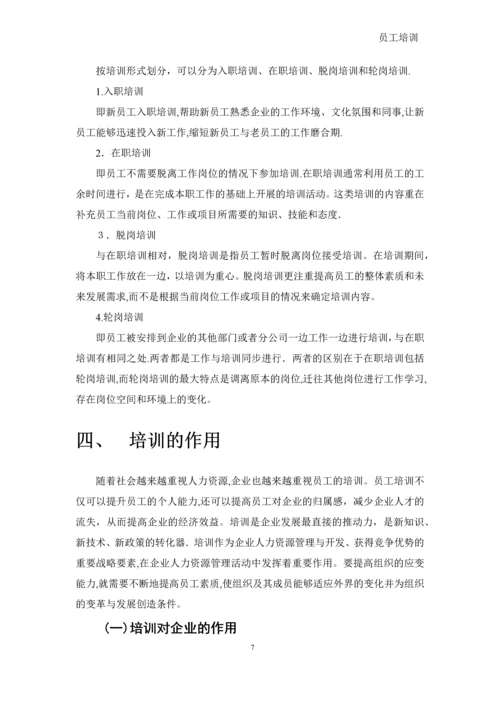 员工培训

按培训形式划分，可以分为入职培训、在职培训、脱岗培训和轮岗培训.

1.入职培训

即新员工入职培训,帮助新员工熟悉企业的工作环境、文化氛围和同事,让新员工能够迅速投入新工作,缩短新员工与老员工的工作磨合期.

2．在职培训

即员工不需要脱离工作岗位的情况下参加培训.在职培训通常利用员工的工余时间进行，是在完成本职工作的基础上开展的培训活动。这类培训的内容重在补充员工当前岗位、工作或项目所需要的知识、技能和态度.

3．脱岗培训

与在职培训相对，脱岗培训是指员工暂时脱离岗位接受培训。在培训期间，将本职工作放在一边，以培训为重心。脱岗培训更注重提高员工的整体素质和未来发展需求,而不是根据当前岗位工作或项目的情况来确定培训内容。

4.轮岗培训

即员工被安排到企业的其他部门或者分公司一边工作一边进行培训，与在职培训有相同之处.两者都是工作与培训同步进行．两者的区别在于在职培训包括轮岗培训,而轮岗培训的最大特点是调离原本的岗位,迁往其他岗位进行工作学习,存在岗位空间和环境上的变化。

四、 培训的作用

随着社会越来越重视人力资源,企业也越来越重视员工的培训。员工培训不仅可以提升员工的个人能力,还可以提高员工对企业的归属感，减少企业人才的流失，从而提高企业的经济效益。培训是企业发展最直接的推动力，是新知识、新技术、新政策的转化器．培训作为企业人力资源管理与开发、获得竞争优势的重要战略要素,在企业人力资源管理活动中发挥着重要作用。要提高组织的应变能力,就需要不断地提高员工素质,使组织及其成员能够适应外界的变化并为组织的变革与发展创造条件。

(一)培训对企业的作用

7